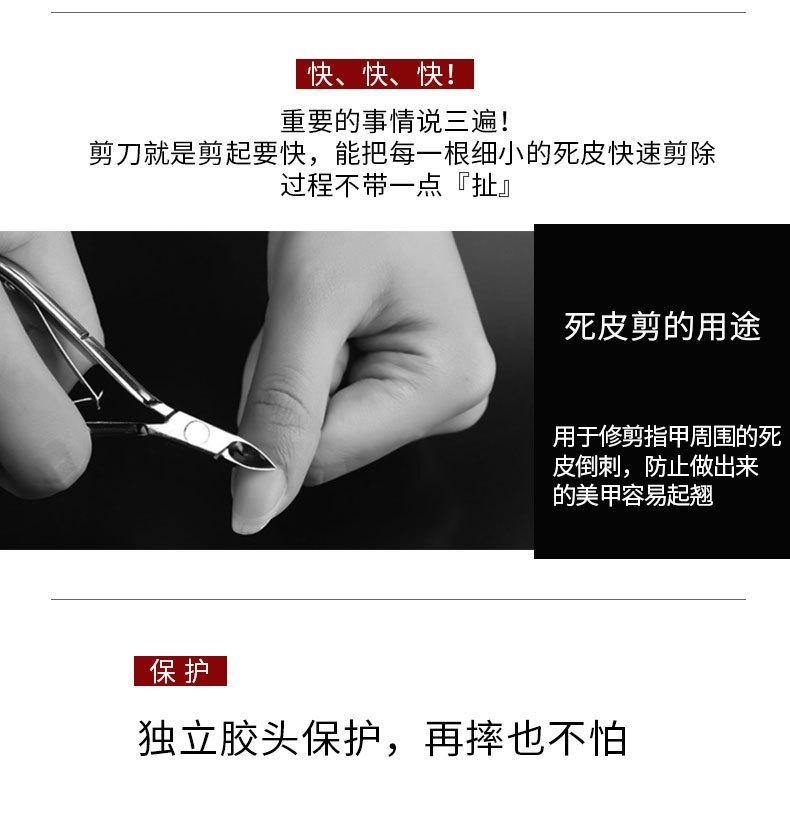 快、快、快!

重要的事情说三遍!
剪刀就是剪起要快，能把每一根细小的死皮快速剪除
过程不带一点『扯』

死皮剪的用途

用于修剪指甲周围的死皮倒刺，防止做出来的美甲容易起翘

保护

独立胶头保护，再摔也不怕